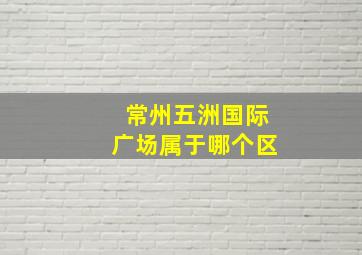 常州五洲国际广场属于哪个区